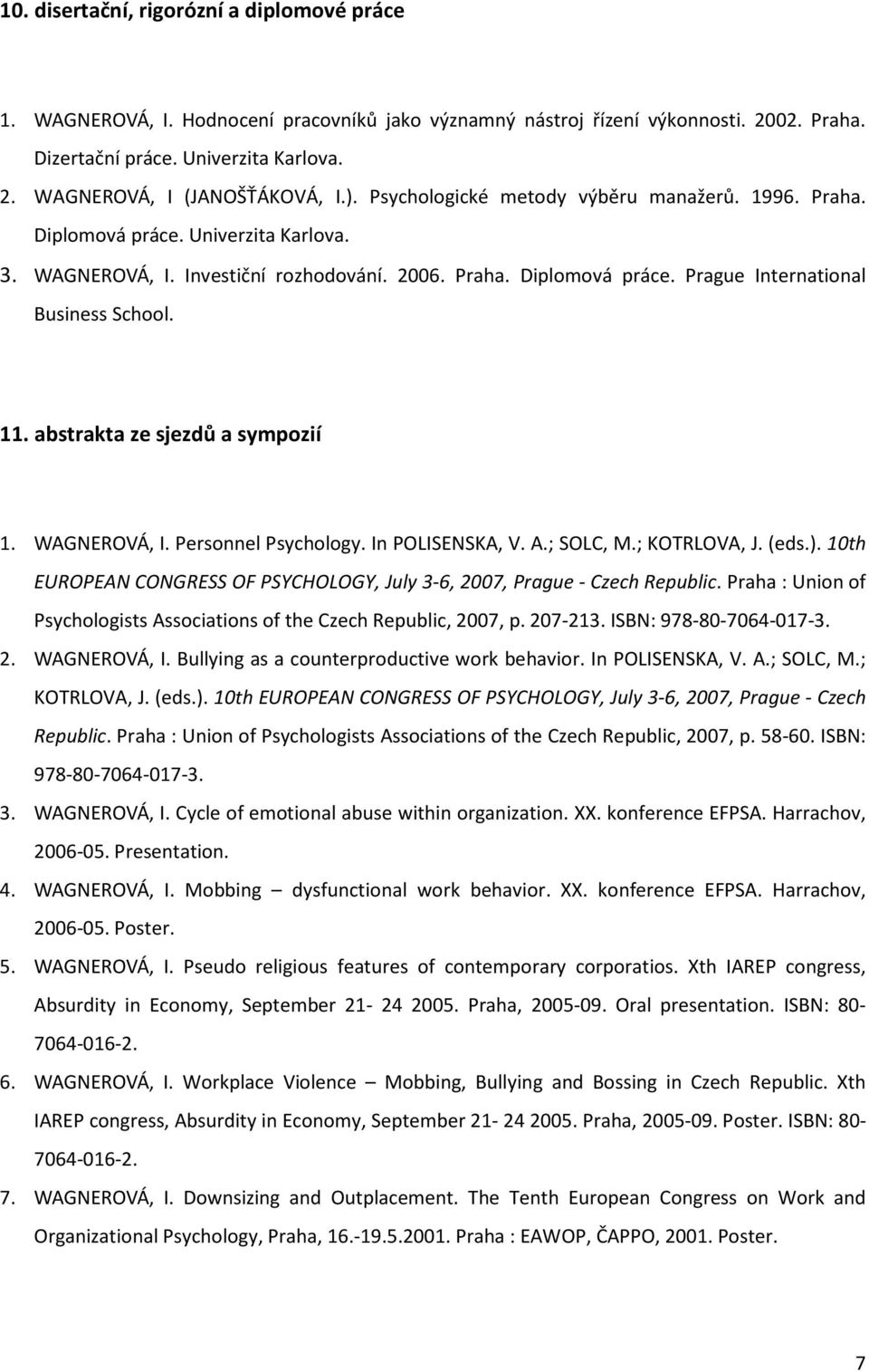 10. disertační, rigorózní a diplomové práce

1. WAGNEROVÁ, I. Hodnocení pracovníků jako významný nástroj řízení výkonnosti. 2002. Praha. Dizertační práce. Univerzita Karlova.

2. WAGNEROVÁ, I (JANOŠŤÁKOVÁ, I.). Psychologické metody výběru manažerů. 1996. Praha. Diplomová práce. Univerzita Karlova.

3. WAGNEROVÁ, I. Investiční rozhodování. 2006. Praha. Diplomová práce. Prague International Business School.

11. abstrakta ze sjezdů a sympozií

1. WAGNEROVÁ, I. Personnel Psychology. In POLISENSKA, V. A.; SOLC, M.; KOTRLOVA, J. (eds.). 10th EUROPEAN CONGRESS OF PSYCHOLOGY, July 3-6, 2007, Prague - Czech Republic. Praha : Union of Psychologists Associations of the Czech Republic, 2007, p. 207-213. ISBN: 978-80-7064-017-3.

2. WAGNEROVÁ, I. Bullying as a counterproductive work behavior. In POLISENSKA, V. A.; SOLC, M.; KOTRLOVA, J. (eds.). 10th EUROPEAN CONGRESS OF PSYCHOLOGY, July 3-6, 2007, Prague - Czech Republic. Praha : Union of Psychologists Associations of the Czech Republic, 2007, p. 58-60. ISBN: 978-80-7064-017-3.

3. WAGNEROVÁ, I. Cycle of emotional abuse within organization. XX. konference EFPSA. Harrachov, 2006-05. Presentation.

4. WAGNEROVÁ, I. Mobbing – dysfunctional work behavior. XX. konference EFPSA. Harrachov, 2006-05. Poster.

5. WAGNEROVÁ, I. Pseudo religious features of contemporary corporatios. Xth IAREP congress, Absurdity in Economy, September 21- 24 2005. Praha, 2005-09. Oral presentation. ISBN: 80-7064-016-2.

6. WAGNEROVÁ, I. Workplace Violence – Mobbing, Bullying and Bossing in Czech Republic. Xth IAREP congress, Absurdity in Economy, September 21- 24 2005. Praha, 2005-09. Poster. ISBN: 80-7064-016-2.

7. WAGNEROVÁ, I. Downsizing and Outplacement. The Tenth European Congress on Work and Organizational Psychology, Praha, 16.-19.5.2001. Praha : EAWOP, ČAPPO, 2001. Poster.

7